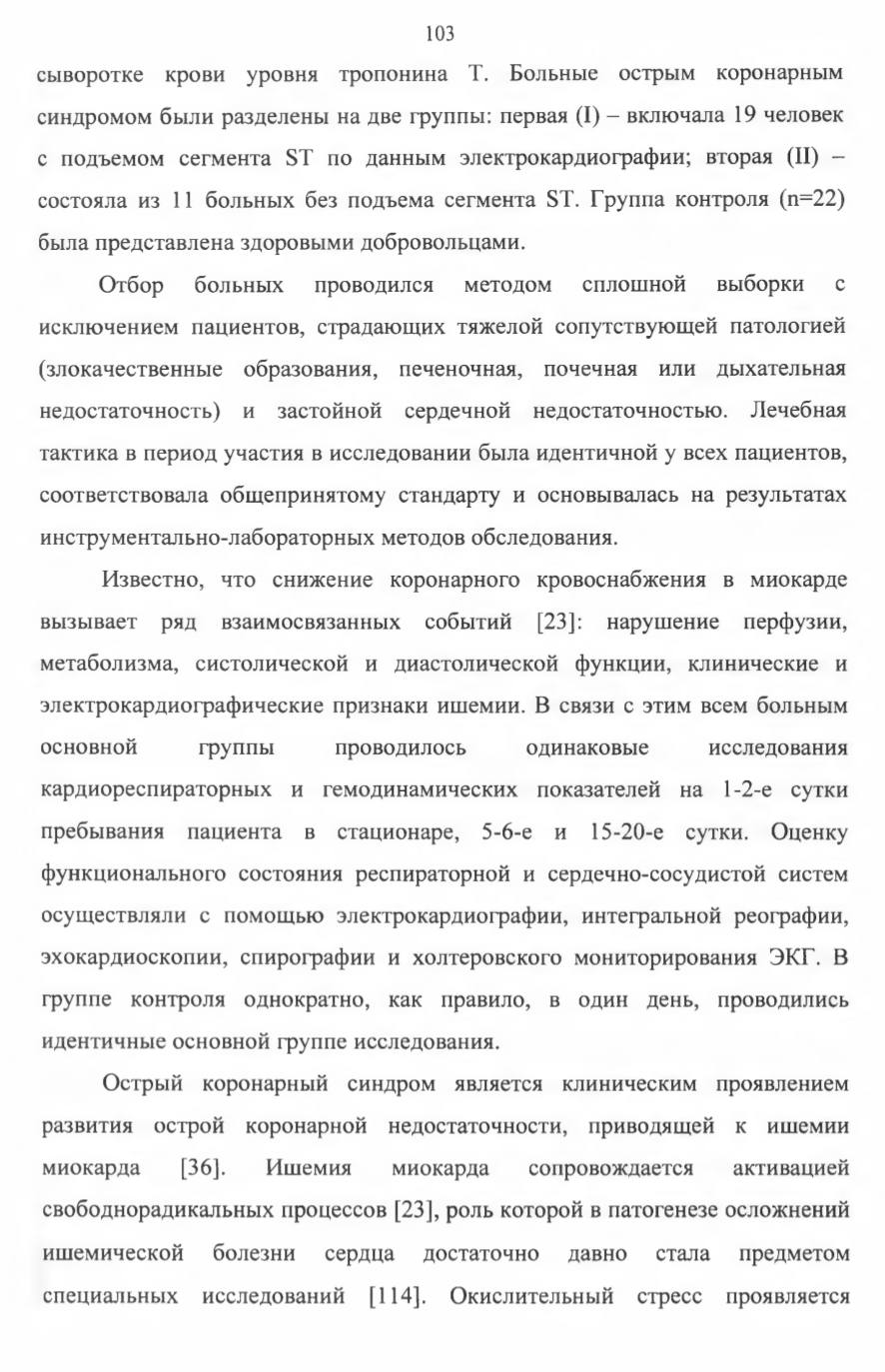 103

сыворотке крови уровня тропонина Т. Больные острым коронарным синдромом были разделены на две группы: первая (I) – включала 19 человек с подъемом сегмента ST по данным электрокардиографии; вторая (II) – состояла из 11 больных без подъема сегмента ST. Группа контроля (n=22) была представлена здоровыми добровольцами.

Отбор больных проводился методом сплошной выборки с исключением пациентов, страдающих тяжелой сопутствующей патологией (злокачественные образования, печеночная, почечная или дыхательная недостаточность) и застойной сердечной недостаточностью. Лечебная тактика в период участия в исследовании была идентичной у всех пациентов, соответствовала общепринятому стандарту и основывалась на результатах инструментально-лабораторных методов обследования.

Известно, что снижение коронарного кровоснабжения в миокарде вызывает ряд взаимосвязанных событий [23]: нарушение перфузии, метаболизма, систолической и диастолической функции, клинические и электрокардиографические признаки ишемии. В связи с этим всем больным основной группы проводилось одинаковые исследования кардиореспираторных и гемодинамических показателей на 1-2-е сутки пребывания пациента в стационаре, 5-6-е и 15-20-е сутки. Оценку функционального состояния респираторной и сердечно-сосудистой систем осуществляли с помощью электрокардиографии, интегральной реографии, эхокардиоскопии, спирографии и холтеровского мониторирования ЭКГ. В группе контроля однократно, как правило, в один день, проводились идентичные основной группе исследования.

Острый коронарный синдром является клиническим проявлением развития острой коронарной недостаточности, приводящей к ишемии миокарда [36]. Ишемия миокарда сопровождается активацией свободнорадикальных процессов [23], роль которой в патогенезе осложнений ишемической болезни сердца достаточно давно стала предметом специальных исследований [114]. Окислительный стресс проявляется